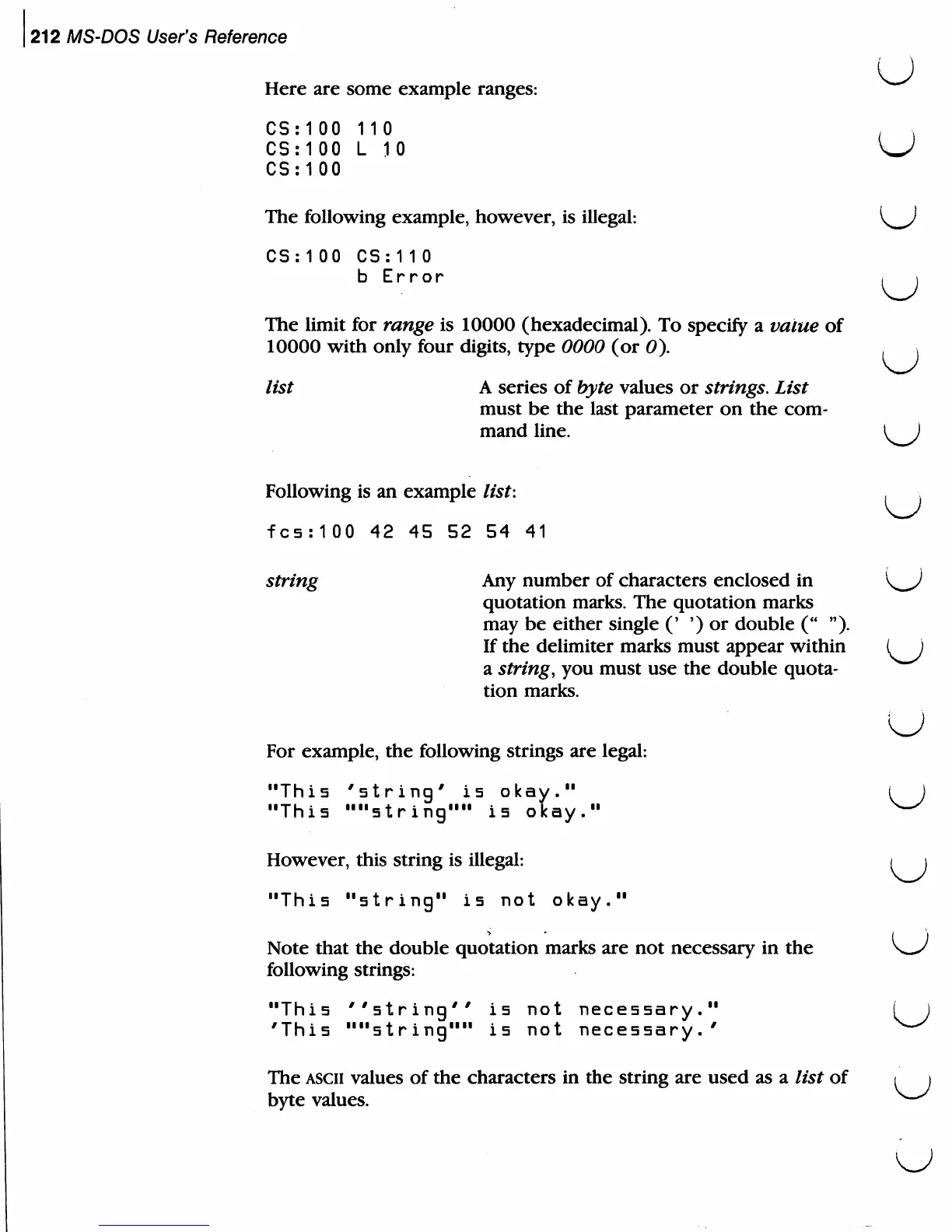 212 MS-DOS User's Reference

Here are some example ranges:

CS:100 110
CS:100 L 10
CS:100

The following example, however, is illegal:

CS:100 CS:110
       b Error

The limit for range is 10000 (hexadecimal). To specify a value of 10000 with only four digits, type 0000 (or 0).

list

A series of byte values or strings. List must be the last parameter on the command line.

Following is an example list:

fcs:100 42 45 52 54 41

string

Any number of characters enclosed in quotation marks. The quotation marks may be either single (' ') or double (" "). If the delimiter marks must appear within a string, you must use the double quotation marks.

For example, the following strings are legal:

"This 'string' is okay."
"This ""string"" is okay."

However, this string is illegal:

"This "string" is not okay."

Note that the double quotation marks are not necessary in the following strings:

"This ''string'' is not necessary."
'This ""string"" is not necessary.'

The ASCII values of the characters in the string are used as a list of byte values.